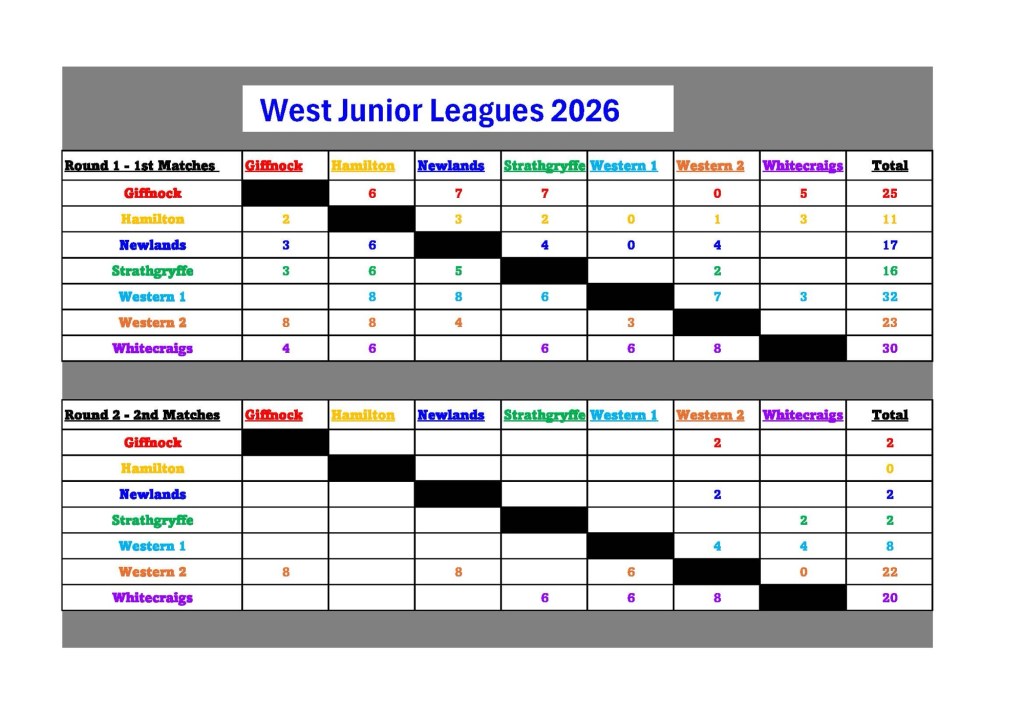 West Junior Leagues 2026

| Round 1 - 1st Matches | Giffnock | Hamilton | Newlands | Strathgryffe | Western 1 | Western 2 | Whitecraigs | Total |
|---|---|---|---|---|---|---|---|---|
| Giffnock | | 6 | 7 | 7 | | 0 | 5 | 25 |
| Hamilton | 2 | | 3 | 2 | 0 | 1 | 3 | 11 |
| Newlands | 3 | 6 | | 4 | 0 | 4 | | 17 |
| Strathgryffe | 3 | 6 | 5 | | | 2 | | 16 |
| Western 1 | | 8 | 8 | 6 | | 7 | 3 | 32 |
| Western 2 | 8 | 8 | 4 | | 3 | | | 23 |
| Whitecraigs | 4 | 6 | | 6 | 6 | 8 | | 30 |

| Round 2 - 2nd Matches | Giffnock | Hamilton | Newlands | Strathgryffe | Western 1 | Western 2 | Whitecraigs | Total |
|---|---|---|---|---|---|---|---|---|
| Giffnock | | | | | | 2 | | 2 |
| Hamilton | | | | | | | | 0 |
| Newlands | | | | | | 2 | | 2 |
| Strathgryffe | | | | | | | 2 | 2 |
| Western 1 | | | | | | 4 | 4 | 8 |
| Western 2 | 8 | | 8 | | 6 | | 0 | 22 |
| Whitecraigs | | | | 6 | 6 | 8 | | 20 |